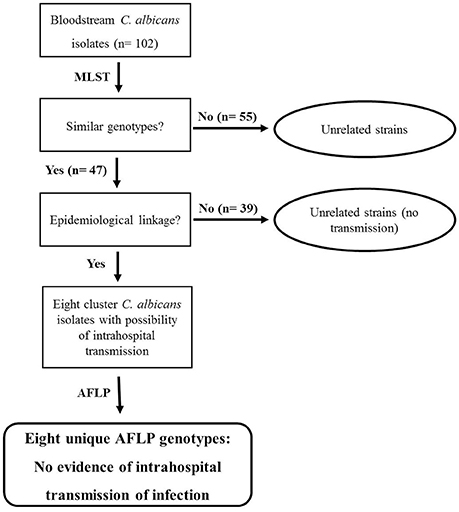 Bloodstream C. albicans isolates (n= 102)

MLST

Similar genotypes?

No (n= 55)

Unrelated strains

Yes (n= 47)

Epidemiological linkage?

No (n= 39)

Unrelated strains (no transmission)

Yes

Eight cluster C. albicans isolates with possibility of intrahospital transmission

AFLP

Eight unique AFLP genotypes: No evidence of intrahospital transmission of infection